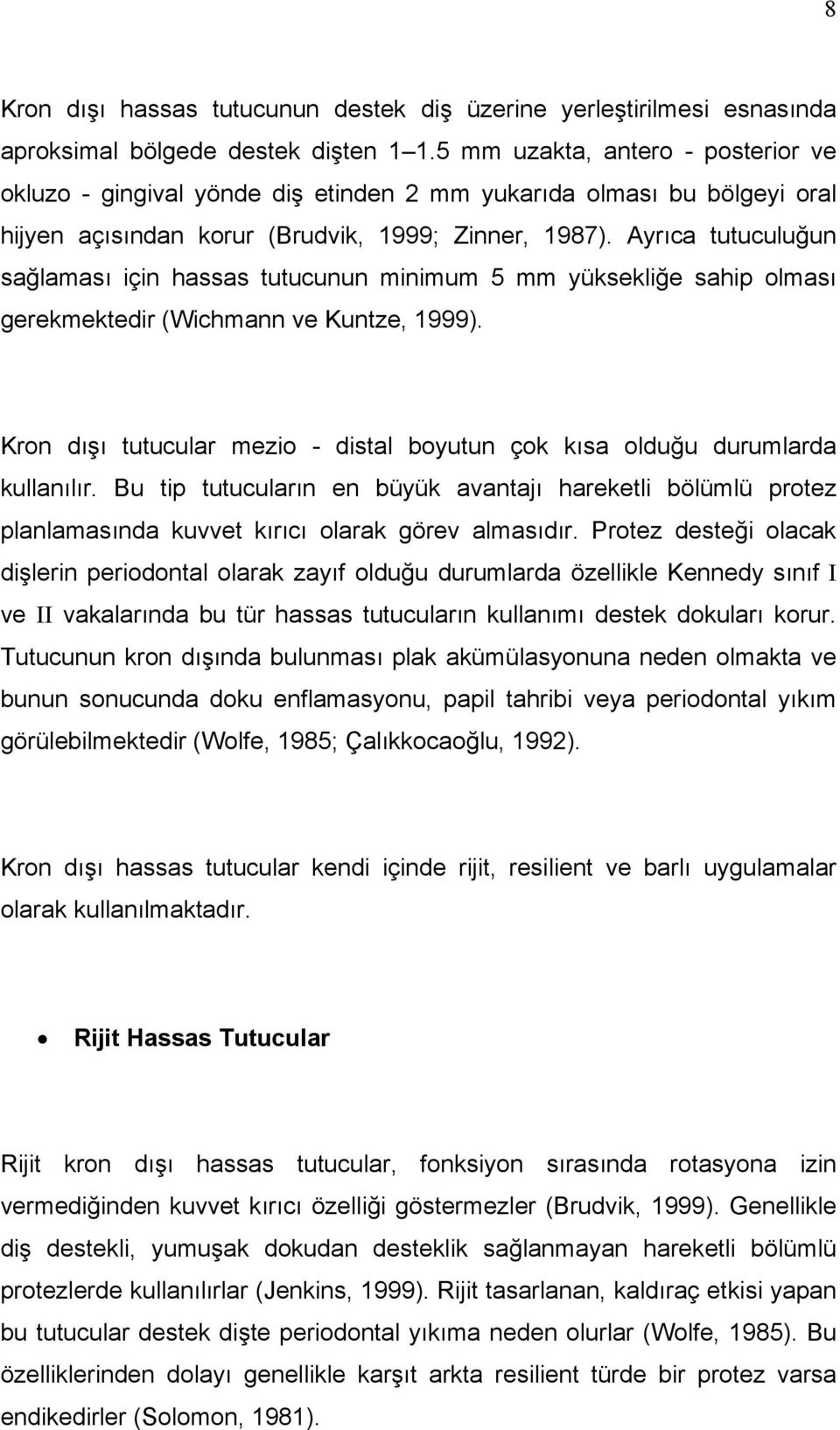 8

Kron dışı hassas tutucunun destek diş üzerine yerleştirilmesi esnasında aproksimal bölgede destek dişten 1–1.5 mm uzakta, antero - posterior ve okluzo - gingival yönde diş etinden 2 mm yukarıda olması bu bölgeyi oral hijyen açısından korur (Brudvik, 1999; Zinner, 1987). Ayrıca tutuculuğun sağlaması için hassas tutucunun minimum 5 mm yüksekliğe sahip olması gerekmektedir (Wichmann ve Kuntze, 1999).

Kron dışı tutucular mezio - distal boyutun çok kısa olduğu durumlarda kullanılır. Bu tip tutucuların en büyük avantajı hareketli bölümlü protez planlamasında kuvvet kırıcı olarak görev almasıdır. Protez desteği olacak dişlerin periodontal olarak zayıf olduğu durumlarda özellikle Kennedy sınıf I ve II vakalarında bu tür hassas tutucuların kullanımı destek dokuları korur. Tutucunun kron dışında bulunması plak akümülasyonuna neden olmakta ve bunun sonucunda doku enflamasyonu, papil tahribi veya periodontal yıkım görülebilmektedir (Wolfe, 1985; Çalıkkocaoğlu, 1992).

Kron dışı hassas tutucular kendi içinde rijit, resilient ve barlı uygulamalar olarak kullanılmaktadır.

• Rijit Hassas Tutucular

Rijit kron dışı hassas tutucular, fonksiyon sırasında rotasyona izin vermediğinden kuvvet kırıcı özelliği göstermezler (Brudvik, 1999). Genellikle diş destekli, yumuşak dokudan desteklik sağlanmayan hareketli bölümlü protezlerde kullanılırlar (Jenkins, 1999). Rijit tasarlanan, kaldıraç etkisi yapan bu tutucular destek dişte periodontal yıkıma neden olurlar (Wolfe, 1985). Bu özelliklerinden dolayı genellikle karşıt arkta resilient türde bir protez varsa endikedirler (Solomon, 1981).